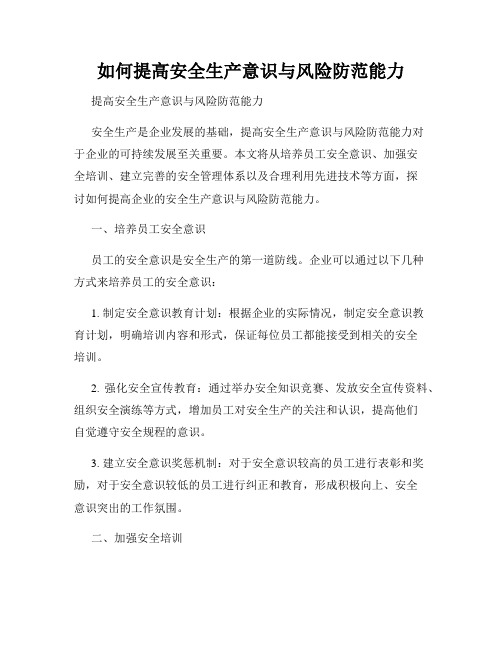 如何提高安全生产意识与风险防范能力

提高安全生产意识与风险防范能力

安全生产是企业发展的基础，提高安全生产意识与风险防范能力对于企业的可持续发展至关重要。本文将从培养员工安全意识、加强安全培训、建立完善的安全管理体系以及合理利用先进技术等方面，探讨如何提高企业的安全生产意识与风险防范能力。

一、培养员工安全意识

员工的安全意识是安全生产的第一道防线。企业可以通过以下几种方式来培养员工的安全意识：

1. 制定安全意识教育计划：根据企业的实际情况，制定安全意识教育计划，明确培训内容和形式，保证每位员工都能接受到相关的安全培训。

2. 强化安全宣传教育：通过举办安全知识竞赛、发放安全宣传资料、组织安全演练等方式，增加员工对安全生产的关注和认识，提高他们自觉遵守安全规程的意识。

3. 建立安全意识奖惩机制：对于安全意识较高的员工进行表彰和奖励，对于安全意识较低的员工进行纠正和教育，形成积极向上、安全意识突出的工作氛围。

二、加强安全培训